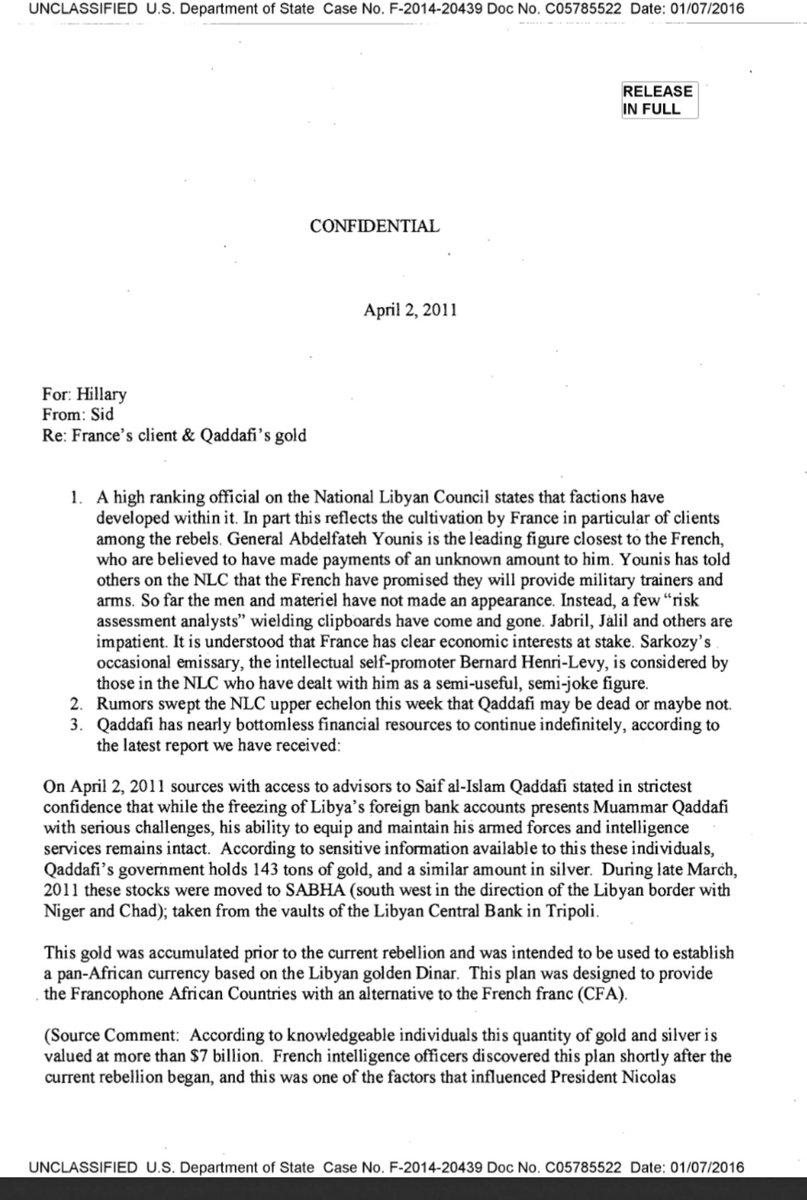 UNCLASSIFIED U.S. Department of State Case No. F-2014-20439 Doc No. C05785522 Date: 01/07/2016

RELEASE IN FULL

CONFIDENTIAL

April 2, 2011

For: Hillary
From: Sid
Re: France's client & Qaddafi's gold

1. A high ranking official on the National Libyan Council states that factions have developed within it. In part this reflects the cultivation by France in particular of clients among the rebels. General Abdelfateh Younis is the leading figure closest to the French, who are believed to have made payments of an unknown amount to him. Younis has told others on the NLC that the French have promised they will provide military trainers and arms. So far the men and materiel have not made an appearance. Instead, a few "risk assessment analysts" wielding clipboards have come and gone. Jabril, Jalil and others are impatient. It is understood that France has clear economic interests at stake. Sarkozy's occasional emissary, the intellectual self-promoter Bernard Henri-Levy, is considered by those in the NLC who have dealt with him as a semi-useful, semi-joke figure.
2. Rumors swept the NLC upper echelon this week that Qaddafi may be dead or maybe not.
3. Qaddafi has nearly bottomless financial resources to continue indefinitely, according to the latest report we have received:

On April 2, 2011 sources with access to advisors to Saif al-Islam Qaddafi stated in strictest confidence that while the freezing of Libya's foreign bank accounts presents Muammar Qaddafi with serious challenges, his ability to equip and maintain his armed forces and intelligence services remains intact. According to sensitive information available to this these individuals, Qaddafi's government holds 143 tons of gold, and a similar amount in silver. During late March, 2011 these stocks were moved to SABHA (south west in the direction of the Libyan border with Niger and Chad); taken from the vaults of the Libyan Central Bank in Tripoli.

This gold was accumulated prior to the current rebellion and was intended to be used to establish a pan-African currency based on the Libyan golden Dinar. This plan was designed to provide the Francophone African Countries with an alternative to the French franc (CFA).

(Source Comment: According to knowledgeable individuals this quantity of gold and silver is valued at more than $7 billion. French intelligence officers discovered this plan shortly after the current rebellion began, and this was one of the factors that influenced President Nicolas

UNCLASSIFIED U.S. Department of State Case No. F-2014-20439 Doc No. C05785522 Date: 01/07/2016